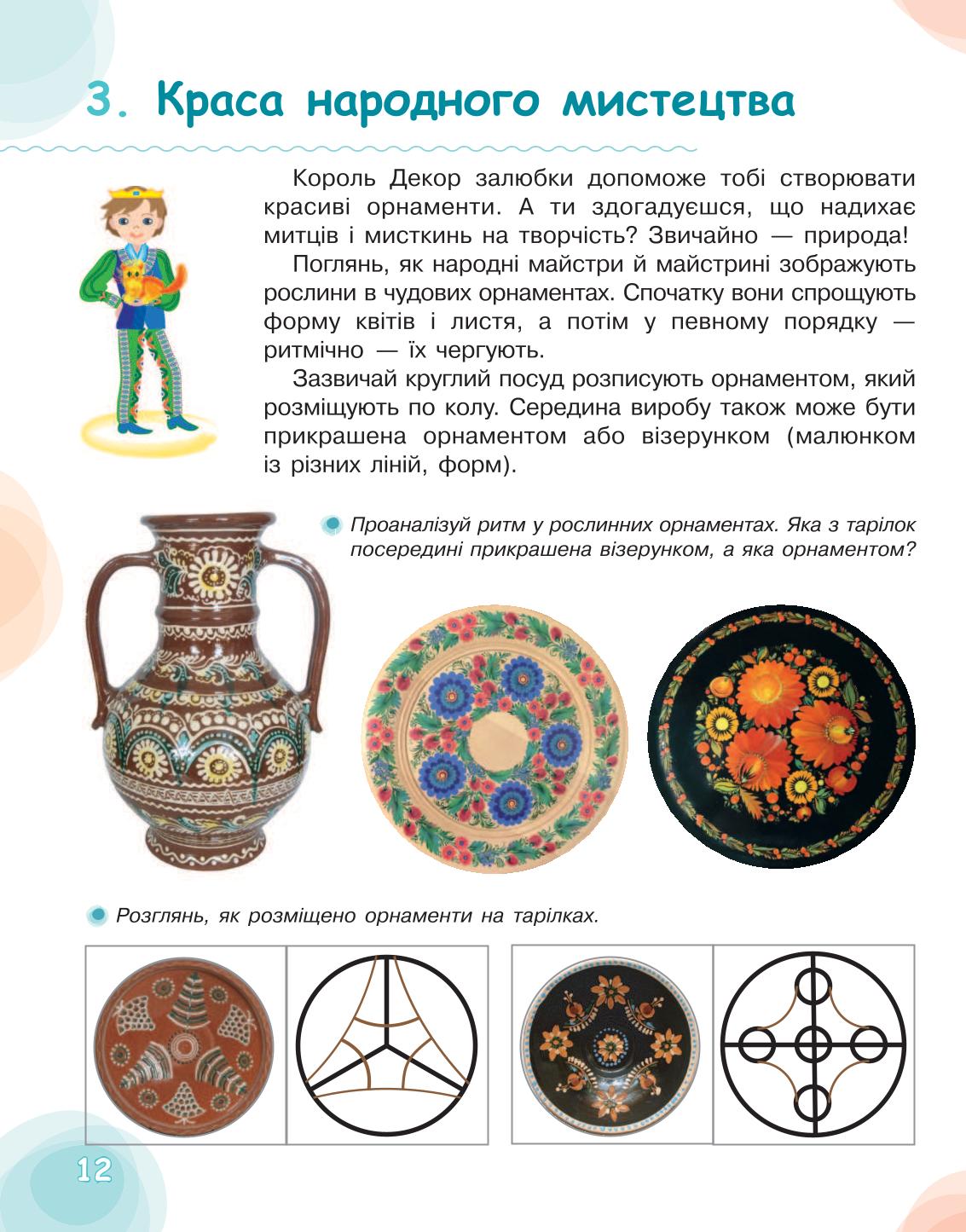 3. Краса народного мистецтва

Король Декор залюбки допоможе тобі створювати красиві орнаменти. А ти здогадуєшся, що надихає митців і мисткинь на творчість? Звичайно — природа!

Поглянь, як народні майстри й майстрині зображують рослини в чудових орнаментах. Спочатку вони спрощують форму квітів і листя, а потім у певному порядку — ритмічно — їх чергують.

Зазвичай круглий посуд розписують орнаментом, який розміщують по колу. Середина виробу також може бути прикрашена орнаментом або візерунком (малюнком із різних ліній, форм).

Проаналізуй ритм у рослинних орнаментах. Яка з тарілок посередині прикрашена візерунком, а яка орнаментом?

Розглянь, як розміщено орнаменти на тарілках.

12